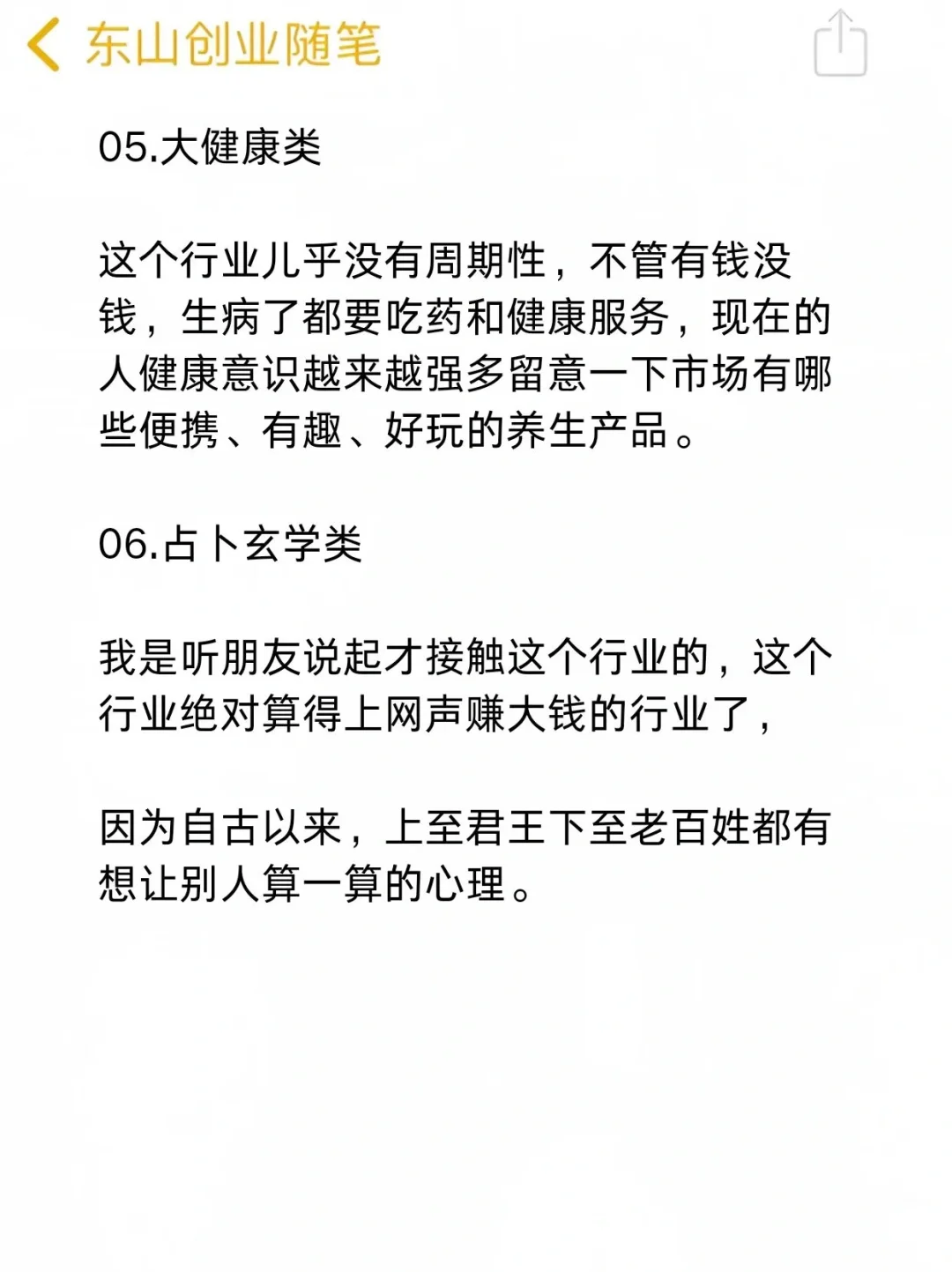 东山创业随笔

05.大健康类

这个行业儿乎没有周期性，不管有钱没钱，生病了都要吃药和健康服务，现在的人健康意识越来越强多留意一下市场有哪些便携、有趣、好玩的养生产品。

06.占卜玄学类

我是听朋友说起才接触这个行业的，这个行业绝对算得上网声赚大钱的行业了，

因为自古以来，上至君王下至老百姓都有想让别人算一算的心理。